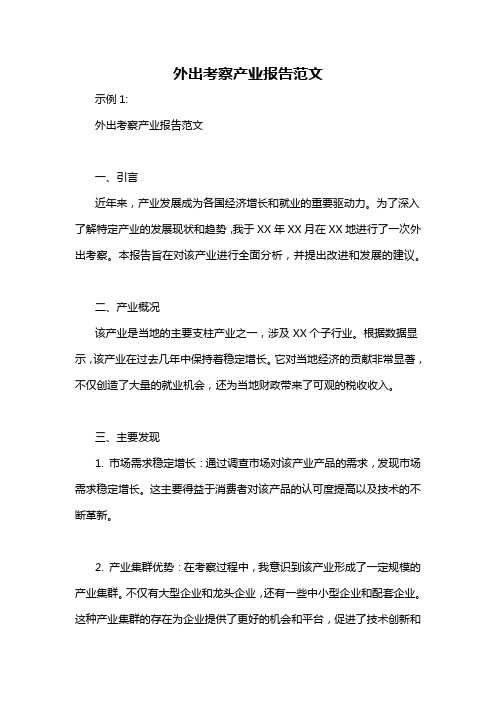 外出考察产业报告范文

示例 1:

外出考察产业报告范文

一、引言

近年来，产业发展成为各国经济增长和就业的重要驱动力。为了深入了解特定产业的发展现状和趋势，我于 XX 年 XX 月在 XX 地进行了一次外出考察。本报告旨在对该产业进行全面分析，并提出改进和发展的建议。

二、产业概况

该产业是当地的主要支柱产业之一，涉及 XX 个子行业。根据数据显示，该产业在过去几年中保持着稳定增长。它对当地经济的贡献非常显著，不仅创造了大量的就业机会，还为当地财政带来了可观的税收收入。

三、主要发现

1. 市场需求稳定增长：通过调查市场对该产业产品的需求，发现市场需求稳定增长。这主要得益于消费者对该产品的认可度提高以及技术的不断革新。

2. 产业集群优势：在考察过程中，我意识到该产业形成了一定规模的产业集群。不仅有大型企业和龙头企业，还有一些中小型企业和配套企业。这种产业集群的存在为企业提供了更好的机会和平台，促进了技术创新和